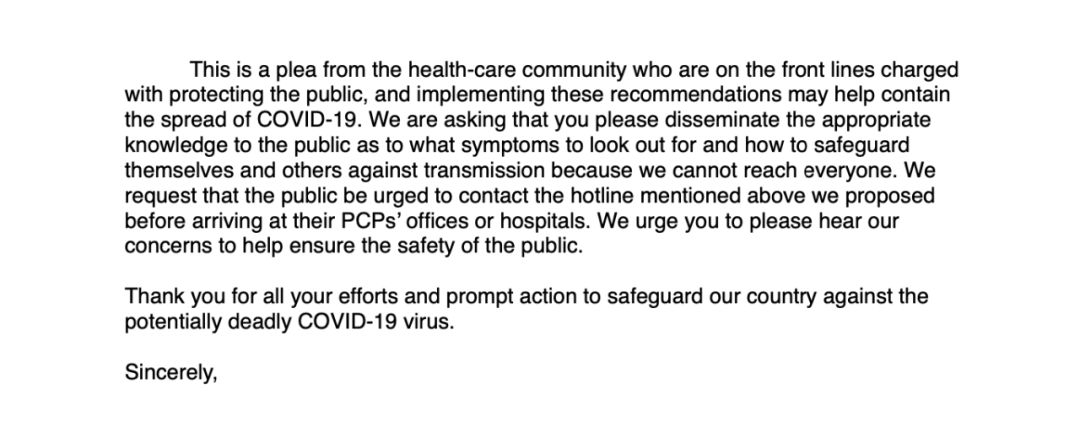 This is a plea from the health-care community who are on the front lines charged with protecting the public, and implementing these recommendations may help contain the spread of COVID-19. We are asking that you please disseminate the appropriate knowledge to the public as to what symptoms to look out for and how to safeguard themselves and others against transmission because we cannot reach everyone. We request that the public be urged to contact the hotline mentioned above we proposed before arriving at their PCPs' offices or hospitals. We urge you to please hear our concerns to help ensure the safety of the public.

Thank you for all your efforts and prompt action to safeguard our country against the potentially deadly COVID-19 virus.

Sincerely,